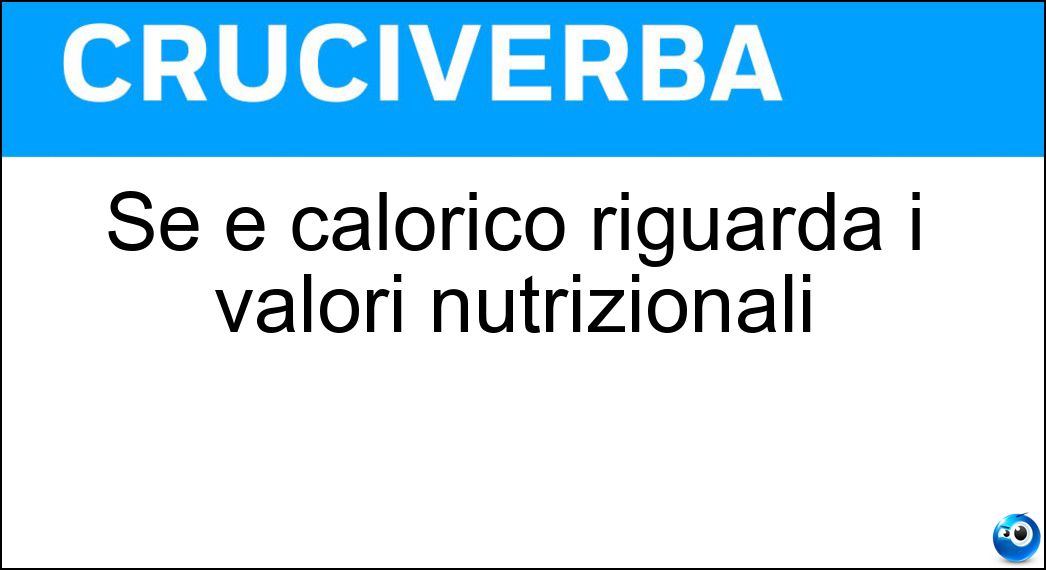 CRUCIVERBA

Se e calorico riguarda i valori nutrizionali